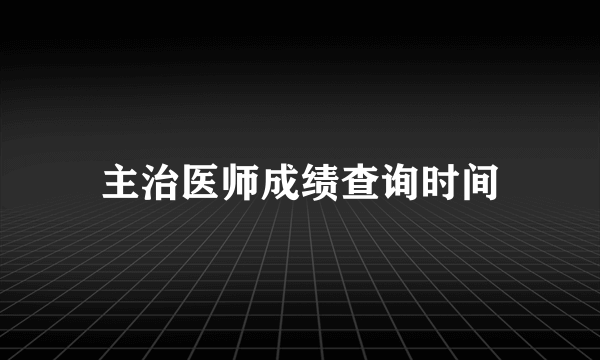 主治医师成绩查询时间